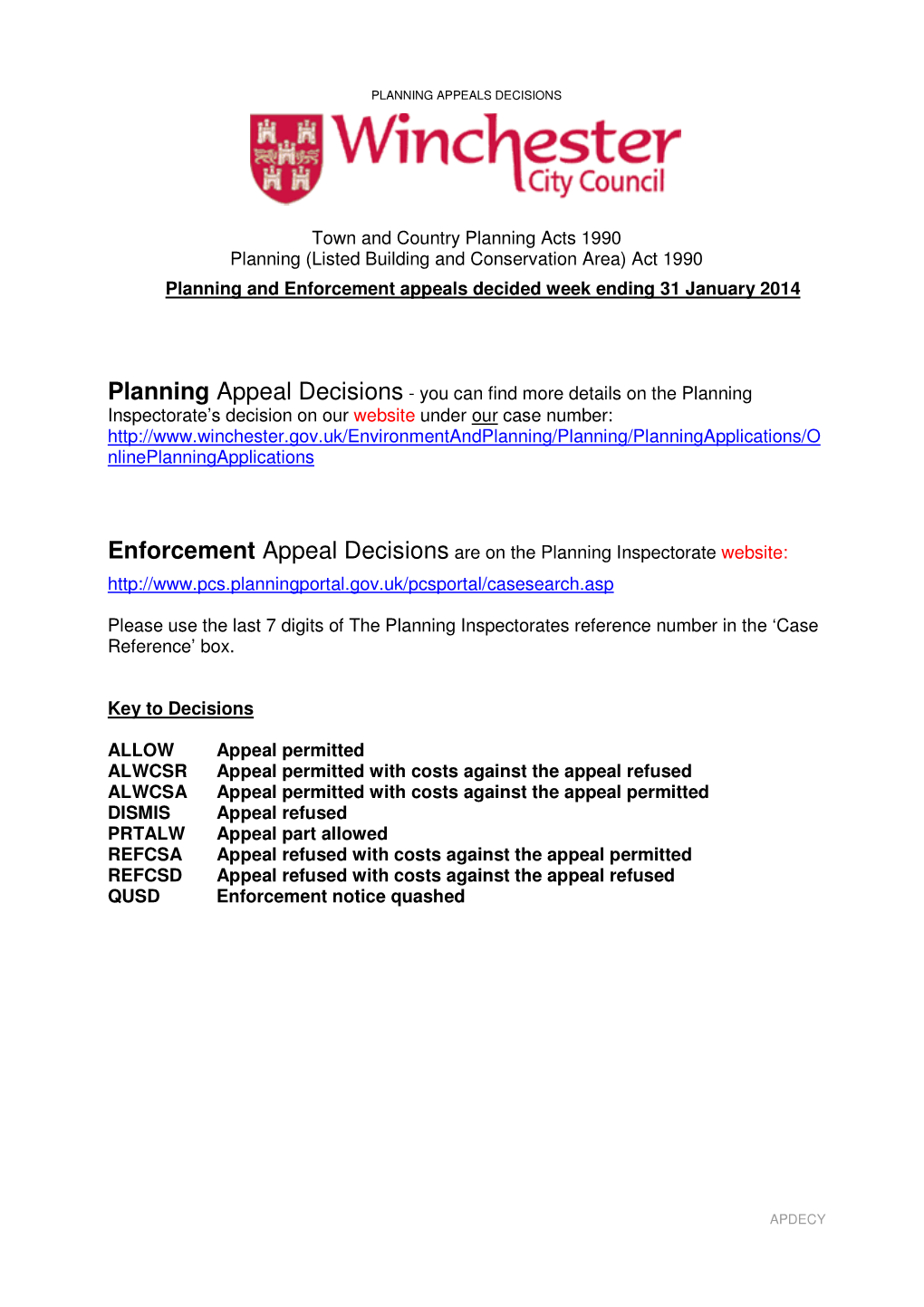 PLANNING APPEALS DECISIONS

Winchester City Council

Town and Country Planning Acts 1990
Planning (Listed Building and Conservation Area) Act 1990

Planning and Enforcement appeals decided week ending 31 January 2014

Planning Appeal Decisions - you can find more details on the Planning Inspectorate's decision on our website under our case number:
http://www.winchester.gov.uk/EnvironmentAndPlanning/Planning/PlanningApplications/OnlinePlanningApplications

Enforcement Appeal Decisions are on the Planning Inspectorate website:

http://www.pcs.planningportal.gov.uk/pcsportal/casesearch.asp

Please use the last 7 digits of The Planning Inspectorates reference number in the 'Case Reference' box.

Key to Decisions

| ALLOW | Appeal permitted |
|---|---|
| ALWCSR | Appeal permitted with costs against the appeal refused |
| ALWCSA | Appeal permitted with costs against the appeal permitted |
| DISMIS | Appeal refused |
| PRTALW | Appeal part allowed |
| REFCSA | Appeal refused with costs against the appeal permitted |
| REFCSD | Appeal refused with costs against the appeal refused |
| QUSD | Enforcement notice quashed |

APDECY